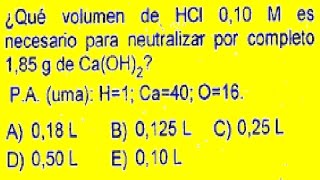 ¿Qué volumen de HCl 0,10 M es necesario para neutralizar por completo 1,85 g de $Ca(OH)_2$?

P.A. (uma): H=1; Ca=40; O=16.

A) 0,18 L
B) 0,125 L
C) 0,25 L
D) 0,50 L
E) 0,10 L